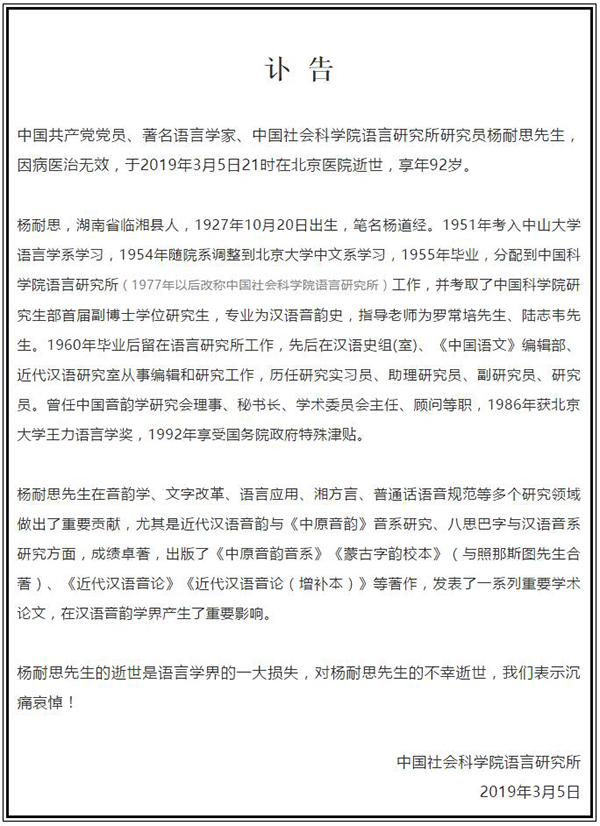 讣告

中国共产党党员、著名语言学家、中国社会科学院语言研究所研究员杨耐思先生，因病医治无效，于2019年3月5日21时在北京医院逝世，享年92岁。

杨耐思，湖南省临湘县人，1927年10月20日出生，笔名杨道经。1951年考入中山大学语言学系学习，1954年随院系调整到北京大学中文系学习，1955年毕业，分配到中国科学院语言研究所（1977年以后改称中国社会科学院语言研究所）工作，并考取了中国科学院研究生部首届副博士学位研究生，专业为汉语音韵史，指导老师为罗常培先生、陆志韦先生。1960年毕业后留在语言研究所工作，先后在汉语史组(室)、《中国语文》编辑部、近代汉语研究室从事编辑和研究工作，历任研究实习员、助理研究员、副研究员、研究员。曾任中国音韵学研究会理事、秘书长、学术委员会主任、顾问等职，1986年获北京大学王力语言学奖，1992年享受国务院政府特殊津贴。

杨耐思先生在音韵学、文字改革、语言应用、湘方言、普通话语音规范等多个研究领域做出了重要贡献，尤其是近代汉语音韵与《中原音韵》音系研究、八思巴字与汉语音系研究方面，成绩卓著，出版了《中原音韵音系》《蒙古字韵校本》（与照那斯图先生合著）、《近代汉语音论》《近代汉语音论（增补本）》等著作，发表了一系列重要学术论文，在汉语音韵学界产生了重要影响。

杨耐思先生的逝世是语言学界的一大损失，对杨耐思先生的不幸逝世，我们表示沉痛哀悼！

中国社会科学院语言研究所
2019年3月5日